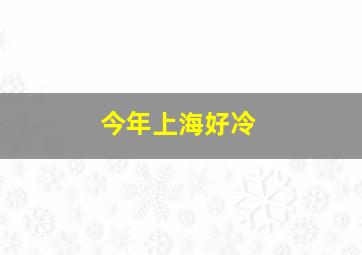 今年上海好冷